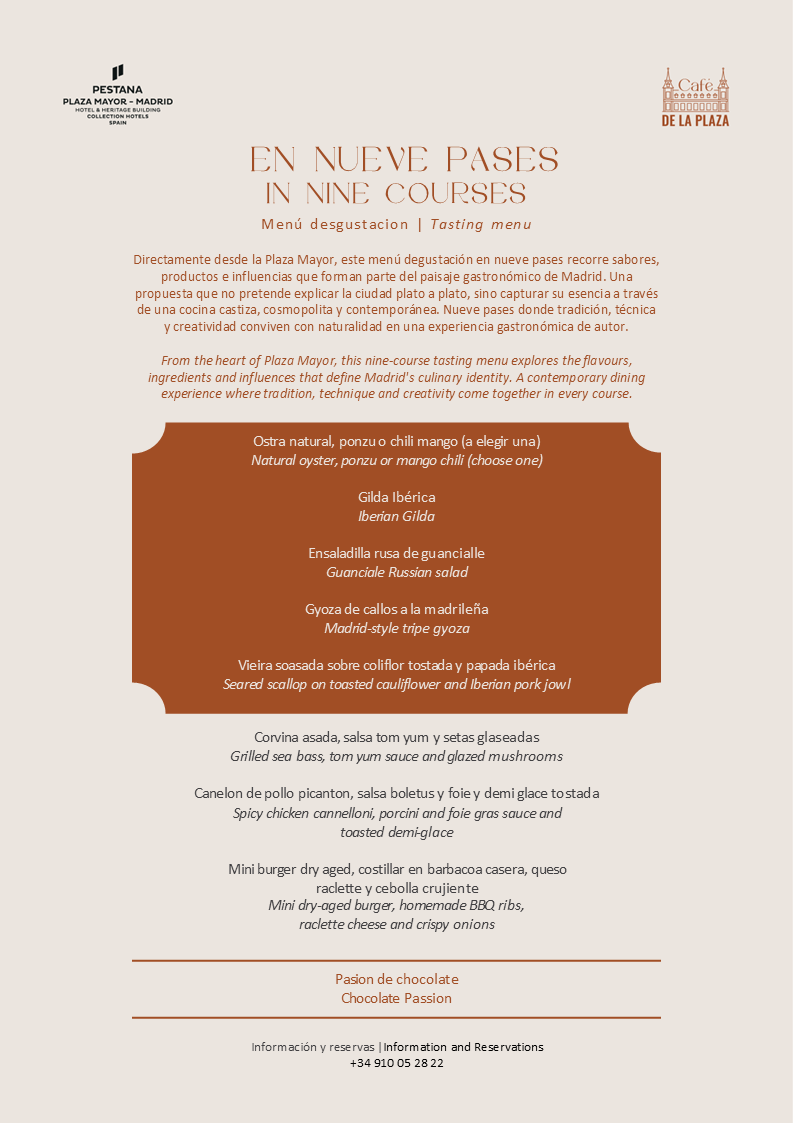 PESTANA
PLAZA MAYOR - MADRID
HOTEL & HERITAGE BUILDING
COLLECTION HOTELS
SPAIN

Café
DE LA PLAZA

EN NUEVE PASES
IN NINE COURSES
Menú desgustacion | Tasting menu

Directamente desde la Plaza Mayor, este menú degustación en nueve pases recorre sabores, productos e influencias que forman parte del paisaje gastronómico de Madrid. Una propuesta que no pretende explicar la ciudad plato a plato, sino capturar su esencia a través de una cocina castiza, cosmopolita y contemporánea. Nueve pases donde tradición, técnica y creatividad conviven con naturalidad en una experiencia gastronómica de autor.

From the heart of Plaza Mayor, this nine-course tasting menu explores the flavours, ingredients and influences that define Madrid's culinary identity. A contemporary dining experience where tradition, technique and creativity come together in every course.

Ostra natural, ponzu o chili mango (a elegir una)
Natural oyster, ponzu or mango chili (choose one)

Gilda Ibérica
Iberian Gilda

Ensaladilla rusa de guancialle
Guanciale Russian salad

Gyoza de callos a la madrileña
Madrid-style tripe gyoza

Vieira soasada sobre coliflor tostada y papada ibérica
Seared scallop on toasted cauliflower and Iberian pork jowl

Corvina asada, salsa tom yum y setas glaseadas
Grilled sea bass, tom yum sauce and glazed mushrooms

Canelon de pollo picanton, salsa boletus y foie y demi glace tostada
Spicy chicken cannelloni, porcini and foie gras sauce and toasted demi-glace

Mini burger dry aged, costillar en barbacoa casera, queso raclette y cebolla crujiente
Mini dry-aged burger, homemade BBQ ribs, raclette cheese and crispy onions

Pasion de chocolate
Chocolate Passion

Información y reservas | Information and Reservations
+34 910 05 28 22